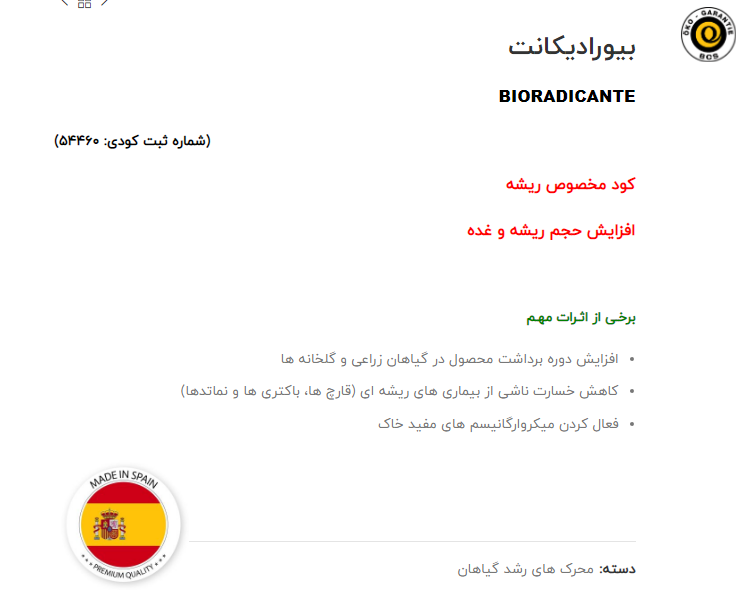 ÖKO - GARANTIE
BCS

بیورادیکانت

BIORADICANTE

(شماره ثبت کودی: ۵۴۴۶۰)

کود مخصوص ریشه

افزایش حجم ریشه و غده

برخی از اثرات مهم

• افزایش دوره برداشت محصول در گیاهان زراعی و گلخانه ها
• کاهش خسارت ناشی از بیماری های ریشه ای (قارچ ها، باکتری ها و نماتدها)
• فعال کردن میکروارگانیسم های مفید خاک

MADE IN SPAIN
PREMIUM QUALITY

دسته: محرک های رشد گیاهان